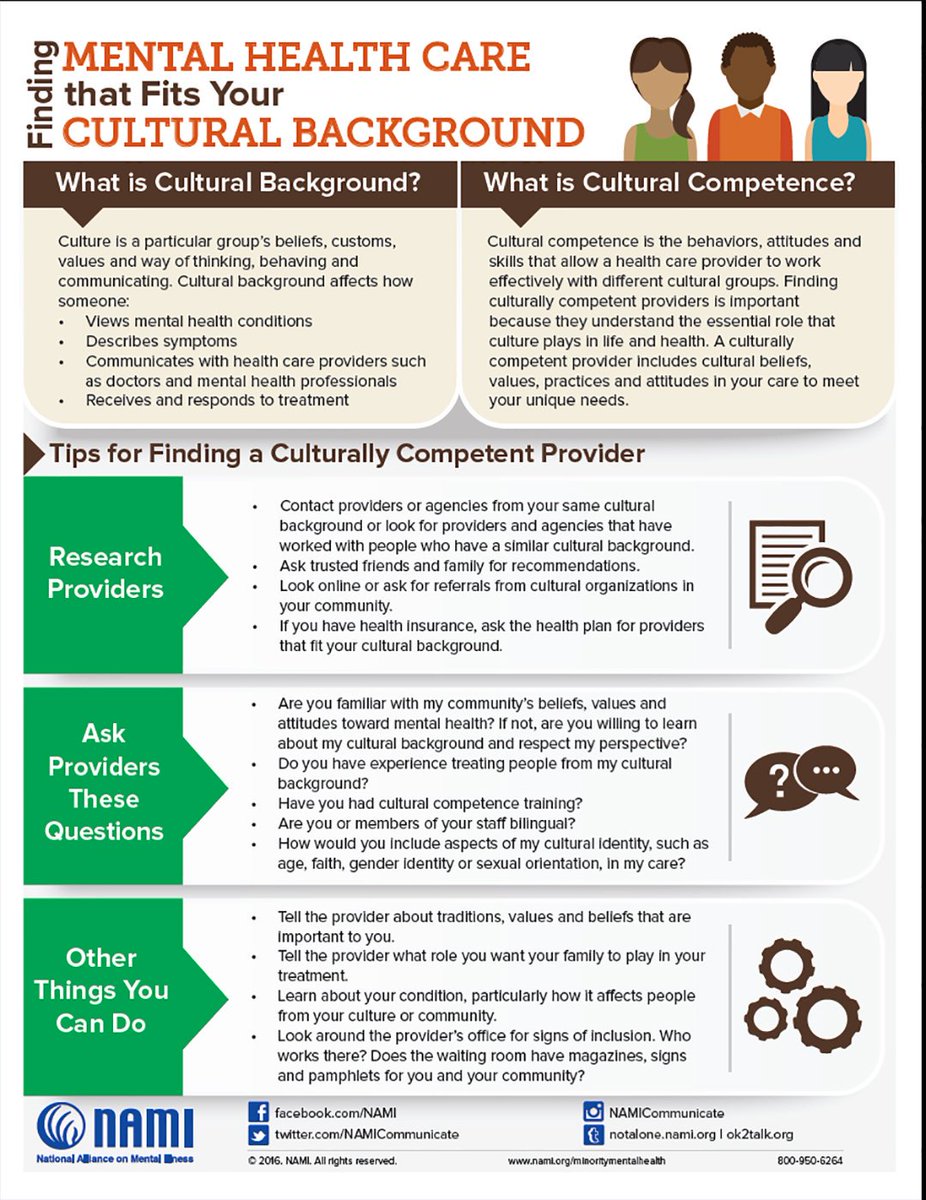 Finding MENTAL HEALTH CARE that Fits Your CULTURAL BACKGROUND

What is Cultural Background?

Culture is a particular group's beliefs, customs, values and way of thinking, behaving and communicating. Cultural background affects how someone:
• Views mental health conditions
• Describes symptoms
• Communicates with health care providers such as doctors and mental health professionals
• Receives and responds to treatment

What is Cultural Competence?

Cultural competence is the behaviors, attitudes and skills that allow a health care provider to work effectively with different cultural groups. Finding culturally competent providers is important because they understand the essential role that culture plays in life and health. A culturally competent provider includes cultural beliefs, values, practices and attitudes in your care to meet your unique needs.

Tips for Finding a Culturally Competent Provider

Research Providers

• Contact providers or agencies from your same cultural background or look for providers and agencies that have worked with people who have a similar cultural background.
• Ask trusted friends and family for recommendations.
• Look online or ask for referrals from cultural organizations in your community.
• If you have health insurance, ask the health plan for providers that fit your cultural background.

Ask Providers These Questions

• Are you familiar with my community's beliefs, values and attitudes toward mental health? If not, are you willing to learn about my cultural background and respect my perspective?
• Do you have experience treating people from my cultural background?
• Have you had cultural competence training?
• Are you or members of your staff bilingual?
• How would you include aspects of my cultural identity, such as age, faith, gender identity or sexual orientation, in my care?

Other Things You Can Do

• Tell the provider about traditions, values and beliefs that are important to you.
• Tell the provider what role you want your family to play in your treatment.
• Learn about your condition, particularly how it affects people from your culture or community.
• Look around the provider's office for signs of inclusion. Who works there? Does the waiting room have magazines, signs and pamphlets for you and your community?

NAMI
National Alliance on Mental Illness

facebook.com/NAMI
twitter.com/NAMICommunicate
NAMICommunicate
notalone.nami.org | ok2talk.org

© 2016. NAMI. All rights reserved.
www.nami.org/minoritymentalhealth
800-950-6264